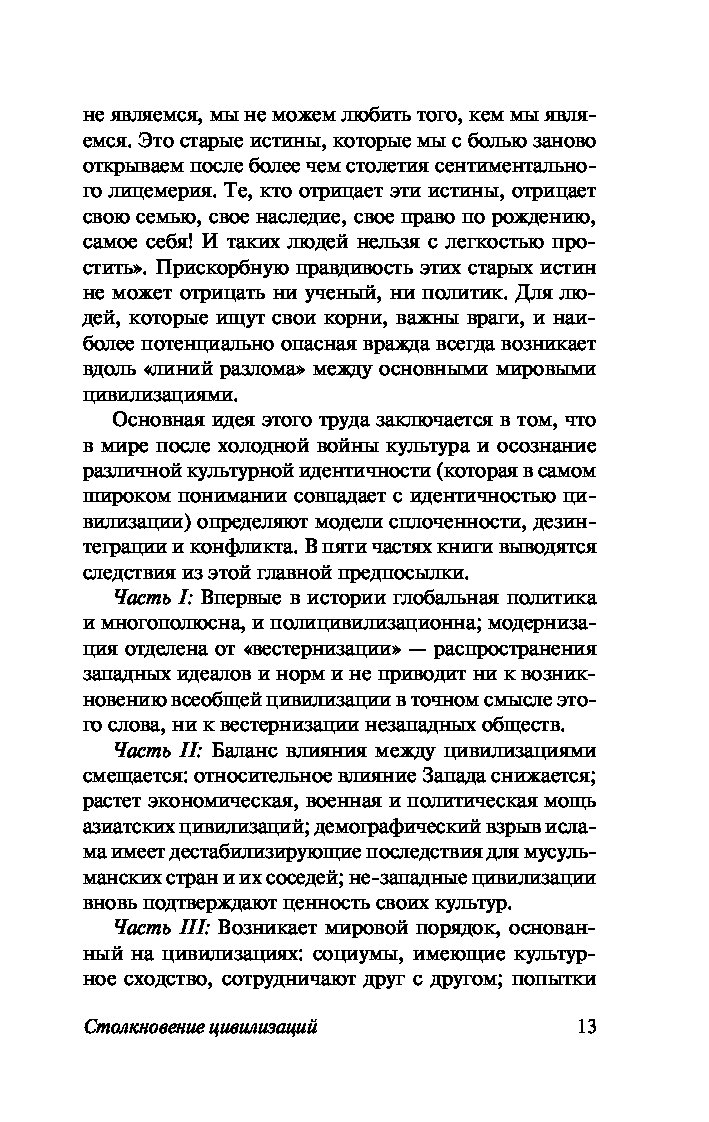 не являемся, мы не можем любить того, кем мы являемся. Это старые истины, которые мы с болью заново открываем после более чем столетия сентиментального лицемерия. Те, кто отрицает эти истины, отрицает свою семью, свое наследие, свое право по рождению, самое себя! И таких людей нельзя с легкостью простить». Прискорбную правдивость этих старых истин не может отрицать ни ученый, ни политик. Для людей, которые ищут свои корни, важны враги, и наиболее потенциально опасная вражда всегда возникает вдоль «линий разлома» между основными мировыми цивилизациями.

Основная идея этого труда заключается в том, что в мире после холодной войны культура и осознание различной культурной идентичности (которая в самом широком понимании совпадает с идентичностью цивилизации) определяют модели сплоченности, дезинтеграции и конфликта. В пяти частях книги выводятся следствия из этой главной предпосылки.

Часть I: Впервые в истории глобальная политика и многополюсна, и полицивилизационна; модернизация отделена от «вестернизации» — распространения западных идеалов и норм и не приводит ни к возникновению всеобщей цивилизации в точном смысле этого слова, ни к вестернизации незападных обществ.

Часть II: Баланс влияния между цивилизациями смещается: относительное влияние Запада снижается; растет экономическая, военная и политическая мощь азиатских цивилизаций; демографический взрыв ислама имеет дестабилизирующие последствия для мусульманских стран и их соседей; не-западные цивилизации вновь подтверждают ценность своих культур.

Часть III: Возникает мировой порядок, основанный на цивилизациях: социумы, имеющие культурное сходство, сотрудничают друг с другом; попытки

Столкновение цивилизаций 13